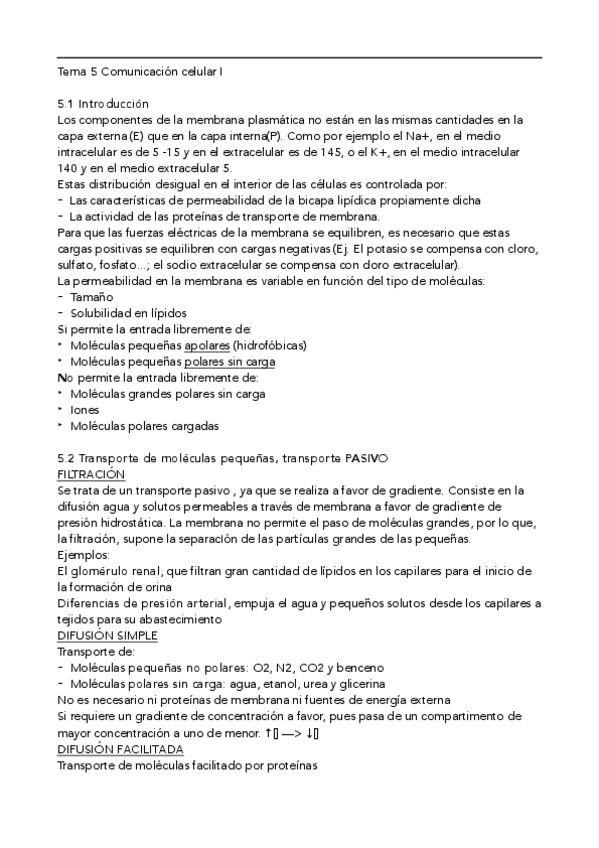 Tema 5 Comunicación celular I

5.1 Introducción
Los componentes de la membrana plasmática no están en las mismas cantidades en la capa externa(E) que en la capa interna(P). Como por ejemplo el Na+, en el medio intracelular es de 5 -15 y en el extracelular es de 145, o el K+, en el medio intracelular 140 y en el medio extracelular 5.
Estas distribución desigual en el interior de las células es controlada por:
- Las características de permeabilidad de la bicapa lipídica propiamente dicha
- La actividad de las proteínas de transporte de membrana.
Para que las fuerzas eléctricas de la membrana se equilibren, es necesario que estas cargas positivas se equilibren con cargas negativas(Ej. El potasio se compensa con cloro, sulfato, fosfato...; el sodio extracelular se compensa con cloro extracelular).
La permeabilidad en la membrana es variable en función del tipo de moléculas:
- Tamaño
- Solubilidad en lípidos
Si permite la entrada libremente de:
‣ Moléculas pequeñas apolares (hidrofóbicas)
‣ Moléculas pequeñas polares sin carga
No permite la entrada libremente de:
‣ Moléculas grandes polares sin carga
‣ Iones
‣ Moléculas polares cargadas

5.2 Transporte de moléculas pequeñas, transporte PASIVO
FILTRACIÓN
Se trata de un transporte pasivo , ya que se realiza a favor de gradiente. Consiste en la difusión agua y solutos permeables a través de membrana a favor de gradiente de presión hidrostática. La membrana no permite el paso de moléculas grandes, por lo que, la filtración, supone la separación de las partículas grandes de las pequeñas.
Ejemplos:
El glomérulo renal, que filtran gran cantidad de lípidos en los capilares para el inicio de la formación de orina
Diferencias de presión arterial, empuja el agua y pequeños solutos desde los capilares a tejidos para su abastecimiento
DIFUSIÓN SIMPLE
Transporte de:
- Moléculas pequeñas no polares: O2, N2, CO2 y benceno
- Moléculas polares sin carga: agua, etanol, urea y glicerina
No es necesario ni proteínas de membrana ni fuentes de energía externa
Si requiere un gradiente de concentración a favor, pues pasa de un compartimento de mayor concentración a uno de menor. ↑[] —> ↓[]
DIFUSIÓN FACILITADA
Transporte de moléculas facilitado por proteínas